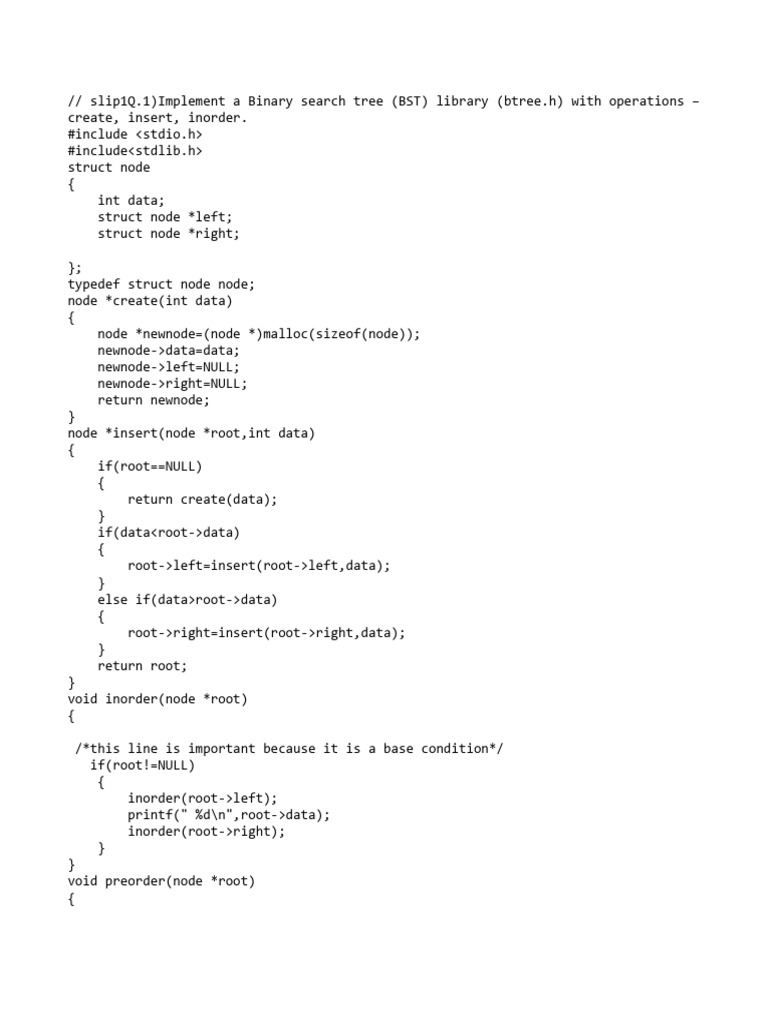 // slip1Q.1)Implement a Binary search tree (BST) library (btree.h) with operations – create, insert, inorder.
#include <stdio.h>
#include<stdlib.h>
struct node
{
    int data;
    struct node *left;
    struct node *right;

};
typedef struct node node;
node *create(int data)
{
    node *newnode=(node *)malloc(sizeof(node));
    newnode->data=data;
    newnode->left=NULL;
    newnode->right=NULL;
    return newnode;
}
node *insert(node *root,int data)
{
    if(root==NULL)
    {
        return create(data);
    }
    if(data<root->data)
    {
        root->left=insert(root->left,data);
    }
    else if(data>root->data)
    {
        root->right=insert(root->right,data);
    }
    return root;
}
void inorder(node *root)
{

 /*this line is important because it is a base condition*/
   if(root!=NULL)
    {
        inorder(root->left);
        printf(" %d\n",root->data);
        inorder(root->right);
    }
}
void preorder(node *root)
{